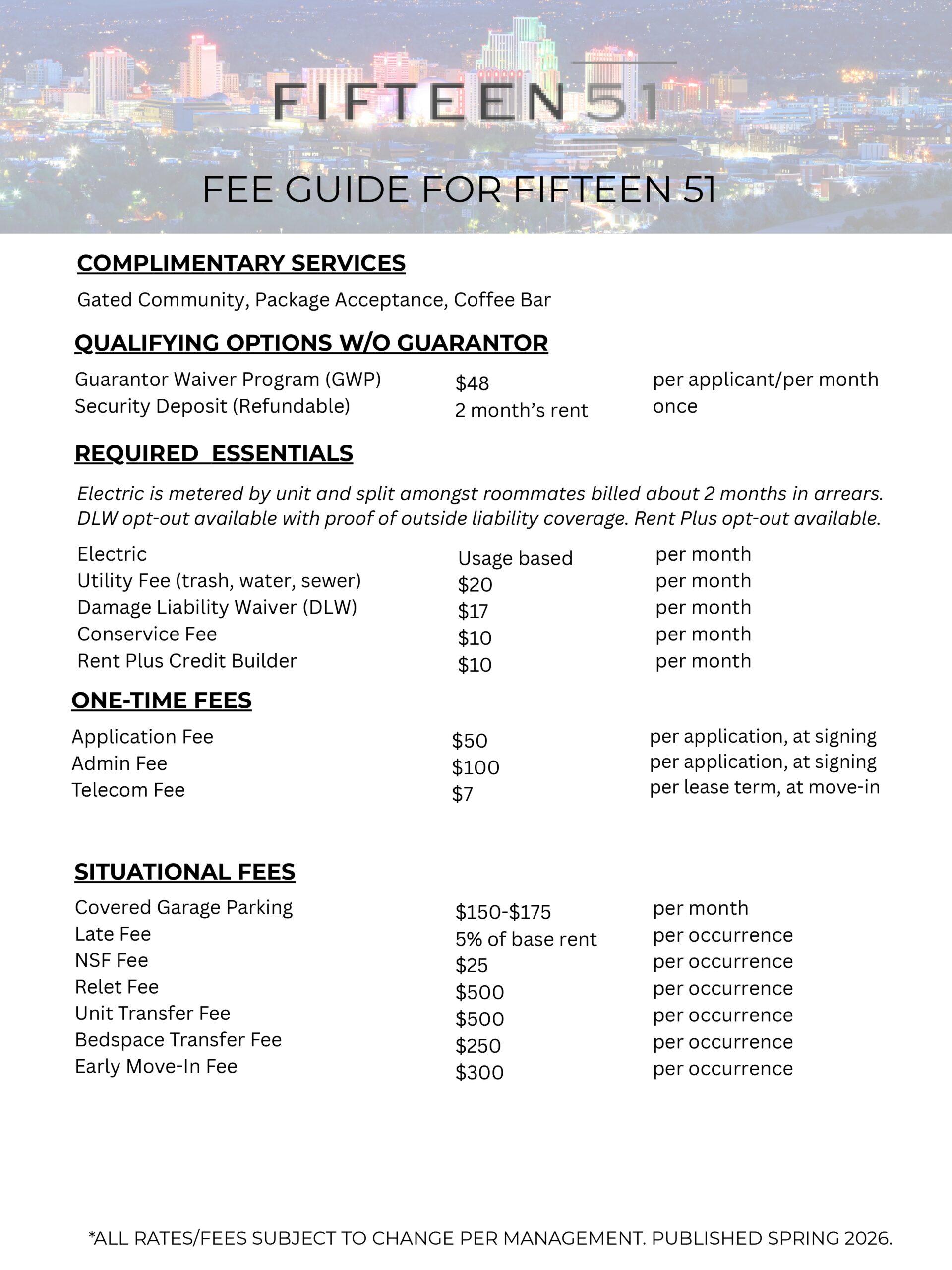 FIFTEEN 51

FEE GUIDE FOR FIFTEEN 51

COMPLIMENTARY SERVICES

Gated Community, Package Acceptance, Coffee Bar

QUALIFYING OPTIONS W/O GUARANTOR

| | | |
|---|---|---|
| Guarantor Waiver Program (GWP) | \$48 | per applicant/per month |
| Security Deposit (Refundable) | 2 month's rent | once |

REQUIRED ESSENTIALS

Electric is metered by unit and split amongst roommates billed about 2 months in arrears. DLW opt-out available with proof of outside liability coverage. Rent Plus opt-out available.

| | | |
|---|---|---|
| Electric | Usage based | per month |
| Utility Fee (trash, water, sewer) | \$20 | per month |
| Damage Liability Waiver (DLW) | \$17 | per month |
| Conservice Fee | \$10 | per month |
| Rent Plus Credit Builder | \$10 | per month |

ONE-TIME FEES

| | | |
|---|---|---|
| Application Fee | \$50 | per application, at signing |
| Admin Fee | \$100 | per application, at signing |
| Telecom Fee | \$7 | per lease term, at move-in |

SITUATIONAL FEES

| | | |
|---|---|---|
| Covered Garage Parking | \$150-\$175 | per month |
| Late Fee | 5% of base rent | per occurrence |
| NSF Fee | \$25 | per occurrence |
| Relet Fee | \$500 | per occurrence |
| Unit Transfer Fee | \$500 | per occurrence |
| Bedspace Transfer Fee | \$250 | per occurrence |
| Early Move-In Fee | \$300 | per occurrence |

*ALL RATES/FEES SUBJECT TO CHANGE PER MANAGEMENT. PUBLISHED SPRING 2026.